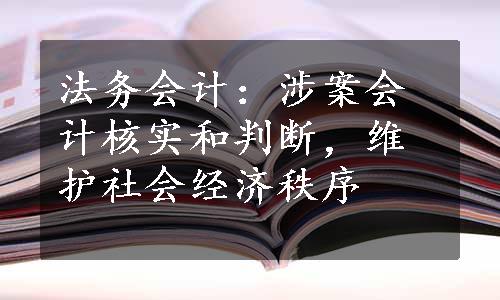 法务会计：涉案会计核实和判断，维护社会经济秩序